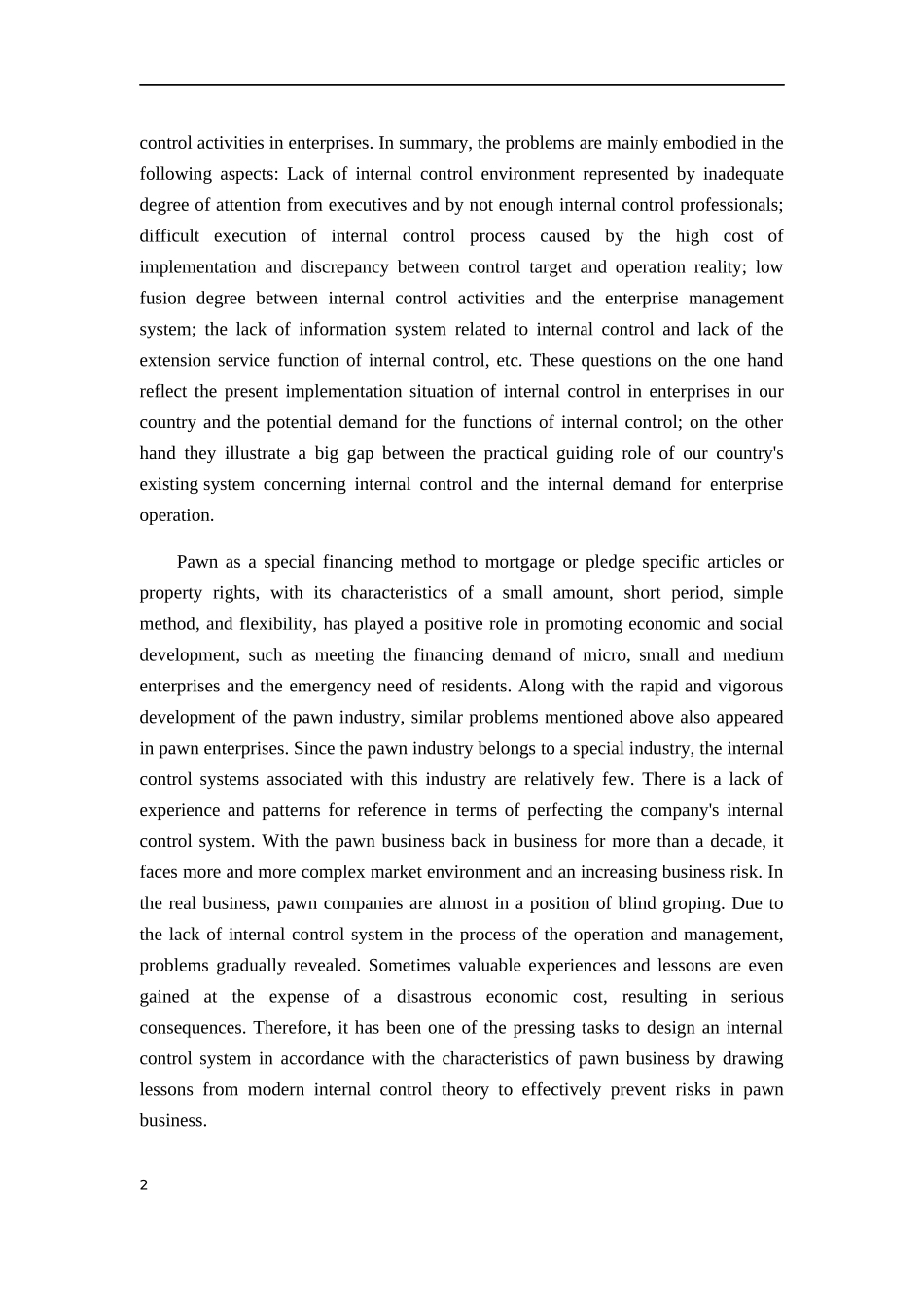 control activities in enterprises. In summary, the problems are mainly embodied in the following aspects: Lack of internal control environment represented by inadequate degree of attention from executives and by not enough internal control professionals; difficult execution of internal control process caused by the high cost of implementation and discrepancy between control target and operation reality; low fusion degree between internal control activities and the enterprise management system; the lack of information system related to internal control and lack of the extension service function of internal control, etc. These questions on the one hand reflect the present implementation situation of internal control in enterprises in our country and the potential demand for the functions of internal control; on the other hand they illustrate a big gap between the practical guiding role of our country's existing system concerning internal control and the internal demand for enterprise operation.

Pawn as a special financing method to mortgage or pledge specific articles or property rights, with its characteristics of a small amount, short period, simple method, and flexibility, has played a positive role in promoting economic and social development, such as meeting the financing demand of micro, small and medium enterprises and the emergency need of residents. Along with the rapid and vigorous development of the pawn industry, similar problems mentioned above also appeared in pawn enterprises. Since the pawn industry belongs to a special industry, the internal control systems associated with this industry are relatively few. There is a lack of experience and patterns for reference in terms of perfecting the company's internal control system. With the pawn business back in business for more than a decade, it faces more and more complex market environment and an increasing business risk. In the real business, pawn companies are almost in a position of blind groping. Due to the lack of internal control system in the process of the operation and management, problems gradually revealed. Sometimes valuable experiences and lessons are even gained at the expense of a disastrous economic cost, resulting in serious consequences. Therefore, it has been one of the pressing tasks to design an internal control system in accordance with the characteristics of pawn business by drawing lessons from modern internal control theory to effectively prevent risks in pawn business.

2